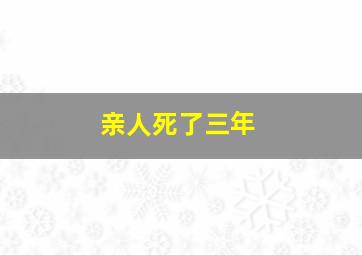 亲人死了三年